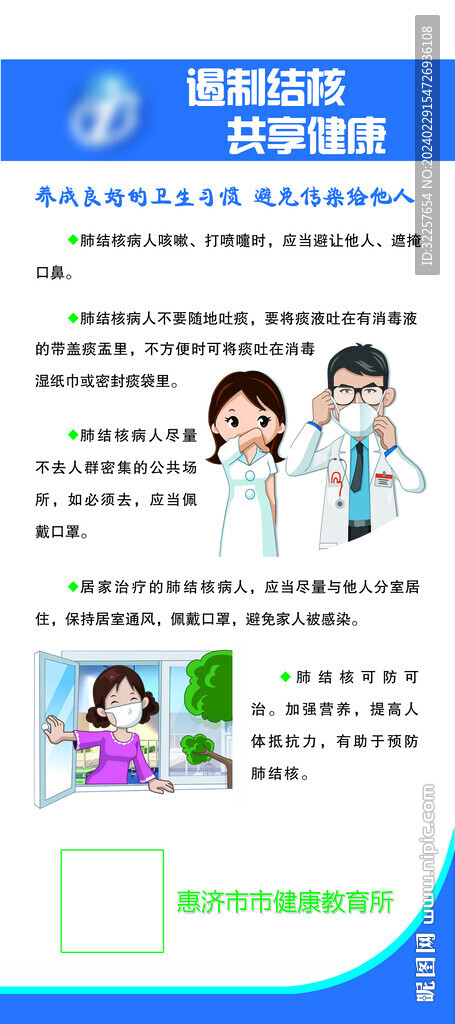 遏制结核
共享健康

养成良好的卫生习惯 避免传染给他人

◆肺结核病人咳嗽、打喷嚏时，应当避让他人、遮掩口鼻。

◆肺结核病人不要随地吐痰，要将痰液吐在有消毒液的带盖痰盂里，不方便时可将痰吐在消毒湿纸巾或密封痰袋里。

◆肺结核病人尽量不去人群密集的公共场所，如必须去，应当佩戴口罩。

◆居家治疗的肺结核病人，应当尽量与他人分室居住，保持居室通风，佩戴口罩，避免家人被感染。

◆肺结核可防可治。加强营养，提高人体抵抗力，有助于预防肺结核。

惠济市市健康教育所

ID:32257654 NO:20240229154726936108

昵图网 www.nipic.com